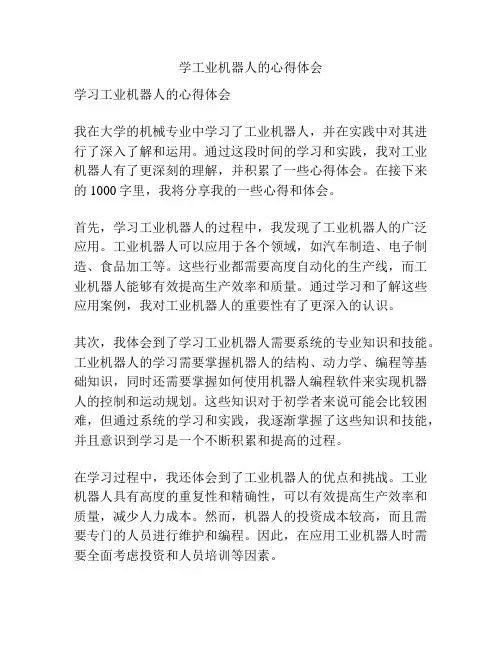 学工业机器人的心得体会

学习工业机器人的心得体会

我在大学的机械专业中学习了工业机器人，并在实践中对其进行了深入了解和运用。通过这段时间的学习和实践，我对工业机器人有了更深刻的理解，并积累了一些心得体会。在接下来的 1000 字里，我将分享我的一些心得和体会。

首先，学习工业机器人的过程中，我发现了工业机器人的广泛应用。工业机器人可以应用于各个领域，如汽车制造、电子制造、食品加工等。这些行业都需要高度自动化的生产线，而工业机器人能够有效提高生产效率和质量。通过学习和了解这些应用案例，我对工业机器人的重要性有了更深入的认识。

其次，我体会到了学习工业机器人需要系统的专业知识和技能。工业机器人的学习需要掌握机器人的结构、动力学、编程等基础知识，同时还需要掌握如何使用机器人编程软件来实现机器人的控制和运动规划。这些知识对于初学者来说可能会比较困难，但通过系统的学习和实践，我逐渐掌握了这些知识和技能，并且意识到学习是一个不断积累和提高的过程。

在学习过程中，我还体会到了工业机器人的优点和挑战。工业机器人具有高度的重复性和精确性，可以有效提高生产效率和质量，减少人力成本。然而，机器人的投资成本较高，而且需要专门的人员进行维护和编程。因此，在应用工业机器人时需要全面考虑投资和人员培训等因素。